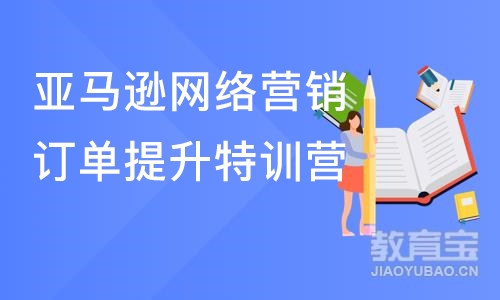 亚马逊网络营销
订单提升特训营

教育宝
JIAOYUBAO.CN